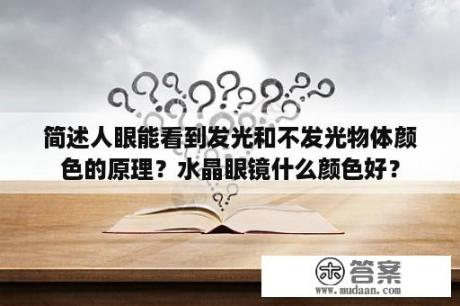 简述人眼能看到发光和不发光物体颜色的原理？水晶眼镜什么颜色好？

木 答案
www.mudaan.com